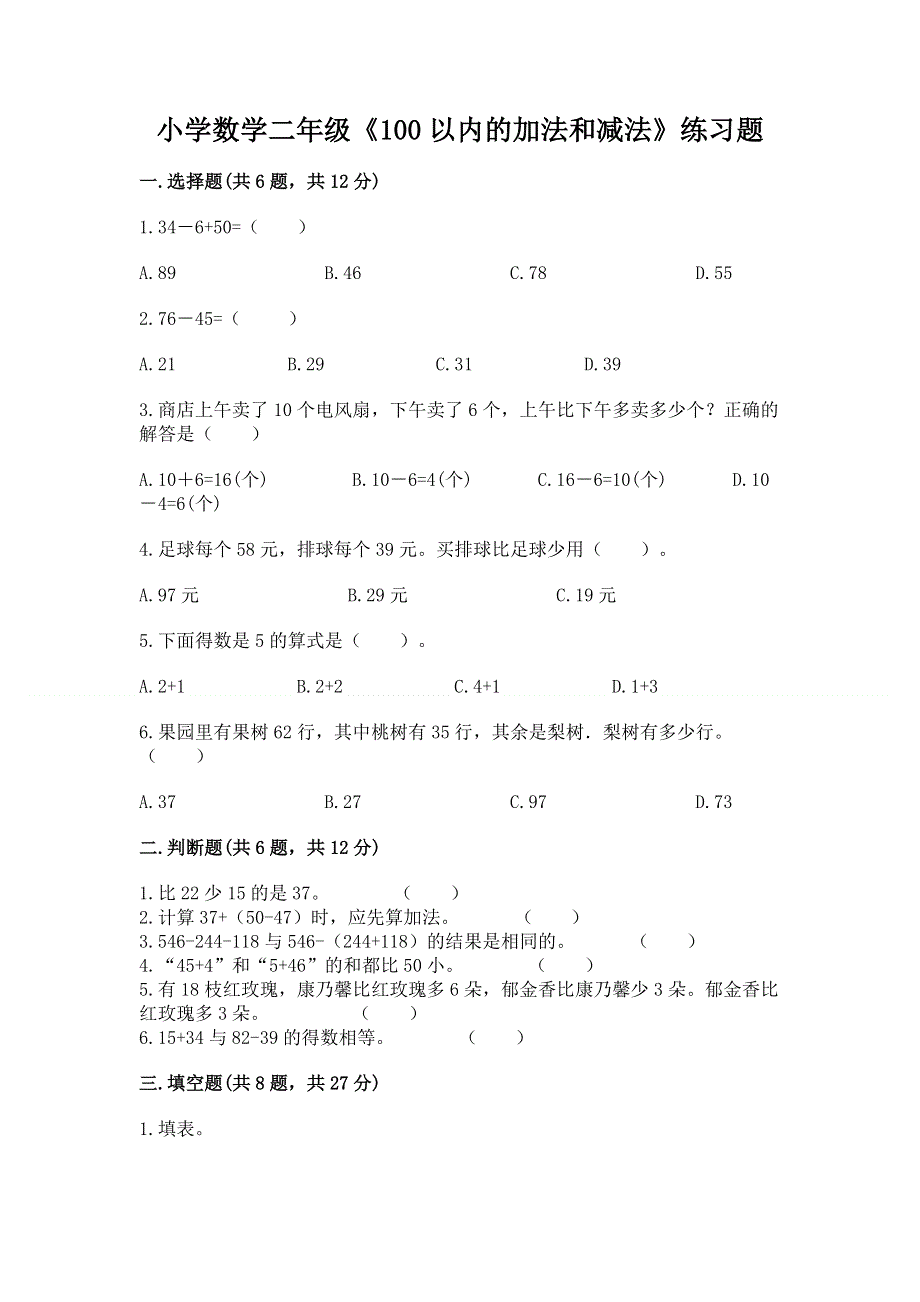 小学数学二年级《100以内的加法和减法》练习题

一.选择题(共6题，共12分)

1.34－6+50=（　　）

A.89　　B.46　　C.78　　D.55

2.76－45=（　　）

A.21　　B.29　　C.31　　D.39

3.商店上午卖了10个电风扇，下午卖了6个，上午比下午多卖多少个？正确的解答是（　　）

A.10＋6=16(个)　　B.10－6=4(个)　　C.16－6=10(个)　　D.10－4=6(个)

4.足球每个58元，排球每个39元。买排球比足球少用（　　）。

A.97元　　B.29元　　C.19元

5.下面得数是5的算式是（　　）。

A.2+1　　B.2+2　　C.4+1　　D.1+3

6.果园里有果树62行，其中桃树有35行，其余是梨树．梨树有多少行。（　　）

A.37　　B.27　　C.97　　D.73

二.判断题(共6题，共12分)

1.比22少15的是37。　　（　　）
2.计算37+（50-47）时，应先算加法。　　（　　）
3.546-244-118与546-（244+118）的结果是相同的。　　（　　）
4.“45+4”和“5+46”的和都比50小。　　（　　）
5.有18枝红玫瑰，康乃馨比红玫瑰多6朵，郁金香比康乃馨少3朵。郁金香比红玫瑰多3朵。　　（　　）
6.15+34与82-39的得数相等。　　（　　）

三.填空题(共8题，共27分)

1.填表。